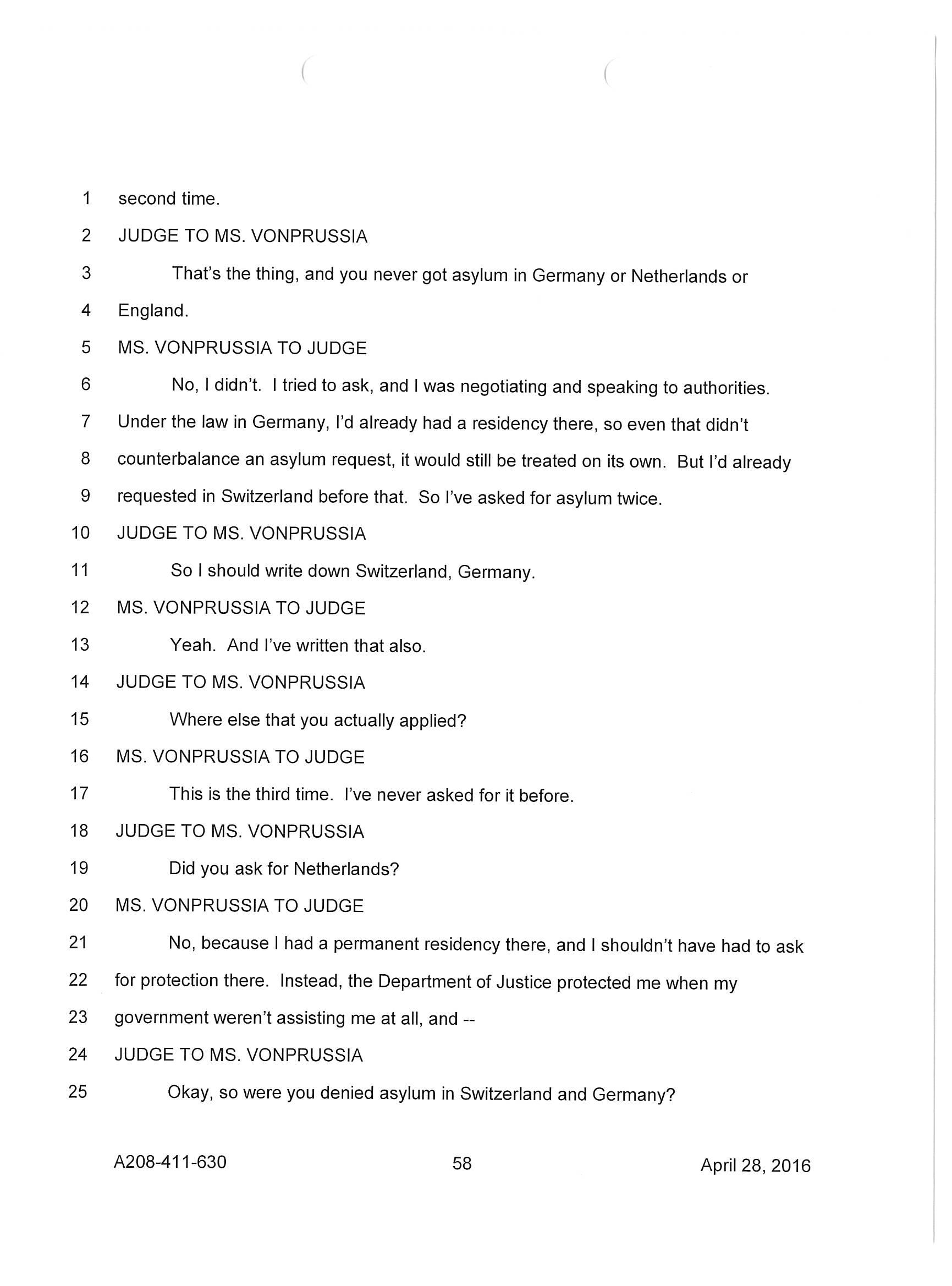 1 second time.

2 JUDGE TO MS. VONPRUSSIA

3 That's the thing, and you never got asylum in Germany or Netherlands or

4 England.

5 MS. VONPRUSSIA TO JUDGE

6 No, I didn't. I tried to ask, and I was negotiating and speaking to authorities.

7 Under the law in Germany, I'd already had a residency there, so even that didn't

8 counterbalance an asylum request, it would still be treated on its own. But I'd already

9 requested in Switzerland before that. So I've asked for asylum twice.

10 JUDGE TO MS. VONPRUSSIA

11 So I should write down Switzerland, Germany.

12 MS. VONPRUSSIA TO JUDGE

13 Yeah. And I've written that also.

14 JUDGE TO MS. VONPRUSSIA

15 Where else that you actually applied?

16 MS. VONPRUSSIA TO JUDGE

17 This is the third time. I've never asked for it before.

18 JUDGE TO MS. VONPRUSSIA

19 Did you ask for Netherlands?

20 MS. VONPRUSSIA TO JUDGE

21 No, because I had a permanent residency there, and I shouldn't have had to ask

22 for protection there. Instead, the Department of Justice protected me when my

23 government weren't assisting me at all, and --

24 JUDGE TO MS. VONPRUSSIA

25 Okay, so were you denied asylum in Switzerland and Germany?

A208-411-630 58 April 28, 2016